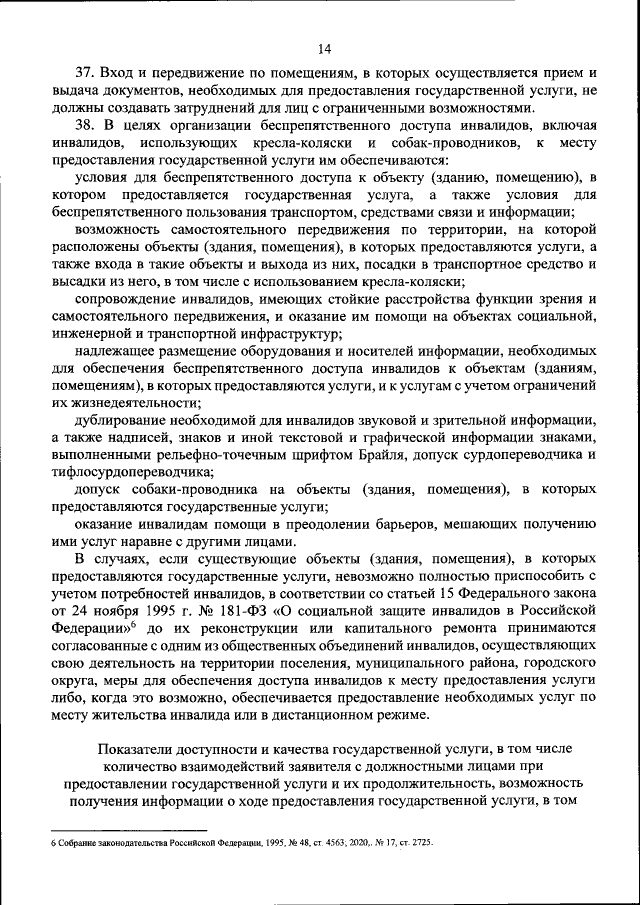 14

37. Вход и передвижение по помещениям, в которых осуществляется прием и выдача документов, необходимых для предоставления государственной услуги, не должны создавать затруднений для лиц с ограниченными возможностями.

38. В целях организации беспрепятственного доступа инвалидов, включая инвалидов, использующих кресла-коляски и собак-проводников, к месту предоставления государственной услуги им обеспечиваются:

условия для беспрепятственного доступа к объекту (зданию, помещению), в котором предоставляется государственная услуга, а также условия для беспрепятственного пользования транспортом, средствами связи и информации;

возможность самостоятельного передвижения по территории, на которой расположены объекты (здания, помещения), в которых предоставляются услуги, а также входа в такие объекты и выхода из них, посадки в транспортное средство и высадки из него, в том числе с использованием кресла-коляски;

сопровождение инвалидов, имеющих стойкие расстройства функции зрения и самостоятельного передвижения, и оказание им помощи на объектах социальной, инженерной и транспортной инфраструктур;

надлежащее размещение оборудования и носителей информации, необходимых для обеспечения беспрепятственного доступа инвалидов к объектам (зданиям, помещениям), в которых предоставляются услуги, и к услугам с учетом ограничений их жизнедеятельности;

дублирование необходимой для инвалидов звуковой и зрительной информации, а также надписей, знаков и иной текстовой и графической информации знаками, выполненными рельефно-точечным шрифтом Брайля, допуск сурдопереводчика и тифлосурдопереводчика;

допуск собаки-проводника на объекты (здания, помещения), в которых предоставляются государственные услуги;

оказание инвалидам помощи в преодолении барьеров, мешающих получению ими услуг наравне с другими лицами.

В случаях, если существующие объекты (здания, помещения), в которых предоставляются государственные услуги, невозможно полностью приспособить с учетом потребностей инвалидов, в соответствии со статьей 15 Федерального закона от 24 ноября 1995 г. № 181-ФЗ «О социальной защите инвалидов в Российской Федерации»$^6$ до их реконструкции или капитального ремонта принимаются согласованные с одним из общественных объединений инвалидов, осуществляющих свою деятельность на территории поселения, муниципального района, городского округа, меры для обеспечения доступа инвалидов к месту предоставления услуги либо, когда это возможно, обеспечивается предоставление необходимых услуг по месту жительства инвалида или в дистанционном режиме.

Показатели доступности и качества государственной услуги, в том числе количество взаимодействий заявителя с должностными лицами при предоставлении государственной услуги и их продолжительность, возможность получения информации о ходе предоставления государственной услуги, в том

6 Собрание законодательства Российской Федерации, 1995, № 48, ст. 4563; 2020,. № 17, ст. 2725.